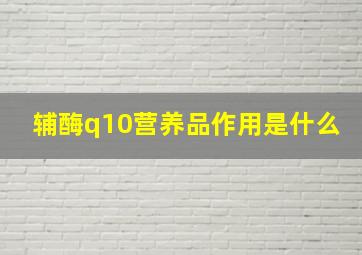 辅酶q10营养品作用是什么